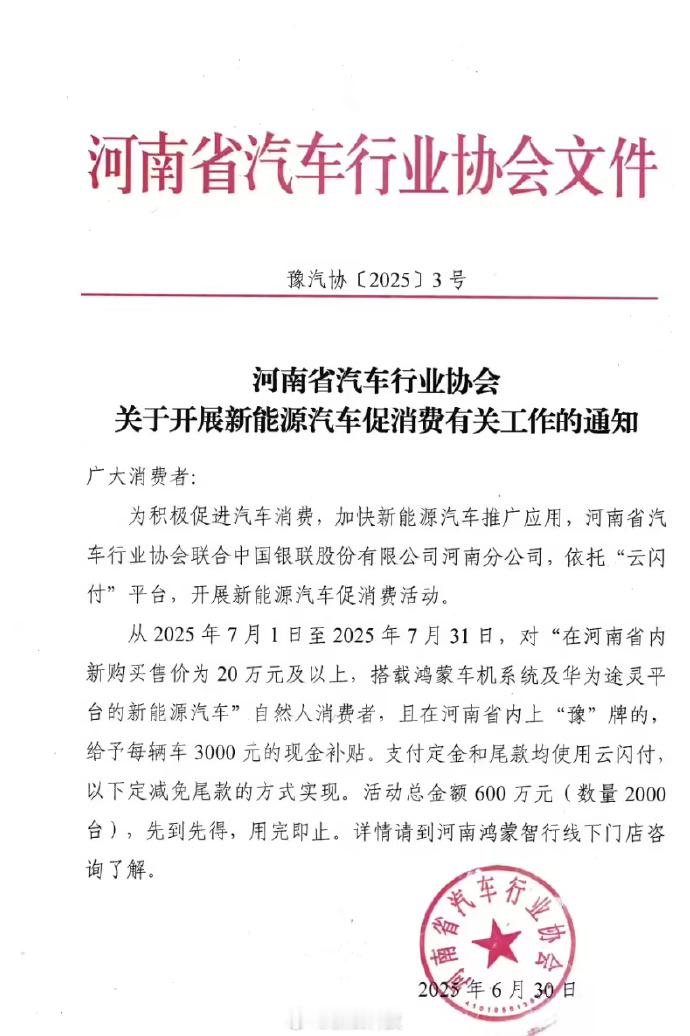 河南省汽车行业协会文件

豫汽协〔2025〕3号

河南省汽车行业协会
关于开展新能源汽车促消费有关工作的通知

广大消费者:

为积极促进汽车消费，加快新能源汽车推广应用，河南省汽车行业协会联合中国银联股份有限公司河南分公司，依托“云闪付”平台，开展新能源汽车促消费活动。

从2025年7月1日至2025年7月31日，对“在河南省内新购买售价为20万元及以上，搭载鸿蒙车机系统及华为途灵平台的新能源汽车”自然人消费者，且在河南省内上“豫”牌的，给予每辆车3000元的现金补贴。支付定金和尾款均使用云闪付，以下定减免尾款的方式实现。活动总金额600万元（数量2000台），先到先得，用完即止。详情请到河南鸿蒙智行线下门店咨询了解。

河南省汽车行业协会

2025年6月30日